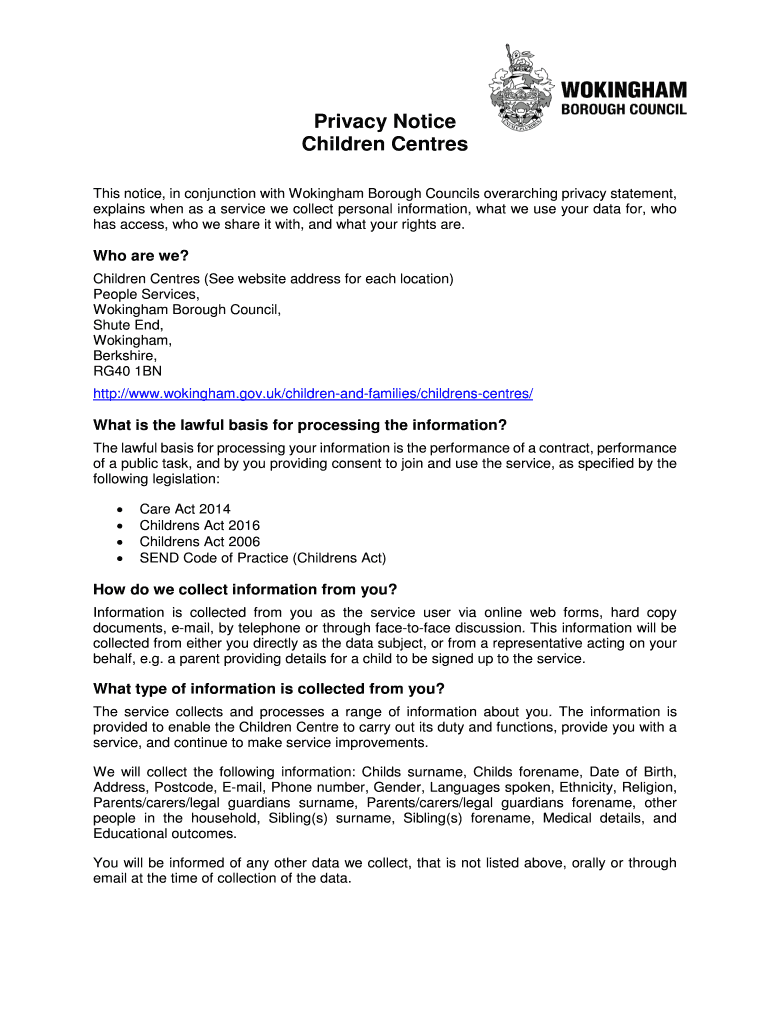 WOKINGHAM
BOROUGH COUNCIL

Privacy Notice
Children Centres

This notice, in conjunction with Wokingham Borough Councils overarching privacy statement, explains when as a service we collect personal information, what we use your data for, who has access, who we share it with, and what your rights are.

Who are we?

Children Centres (See website address for each location)
People Services,
Wokingham Borough Council,
Shute End,
Wokingham,
Berkshire,
RG40 1BN
http://www.wokingham.gov.uk/children-and-families/childrens-centres/

What is the lawful basis for processing the information?

The lawful basis for processing your information is the performance of a contract, performance of a public task, and by you providing consent to join and use the service, as specified by the following legislation:

• Care Act 2014
• Childrens Act 2016
• Childrens Act 2006
• SEND Code of Practice (Childrens Act)

How do we collect information from you?

Information is collected from you as the service user via online web forms, hard copy documents, e-mail, by telephone or through face-to-face discussion. This information will be collected from either you directly as the data subject, or from a representative acting on your behalf, e.g. a parent providing details for a child to be signed up to the service.

What type of information is collected from you?

The service collects and processes a range of information about you. The information is provided to enable the Children Centre to carry out its duty and functions, provide you with a service, and continue to make service improvements.

We will collect the following information: Childs surname, Childs forename, Date of Birth, Address, Postcode, E-mail, Phone number, Gender, Languages spoken, Ethnicity, Religion, Parents/carers/legal guardians surname, Parents/carers/legal guardians forename, other people in the household, Sibling(s) surname, Sibling(s) forename, Medical details, and Educational outcomes.

You will be informed of any other data we collect, that is not listed above, orally or through email at the time of collection of the data.